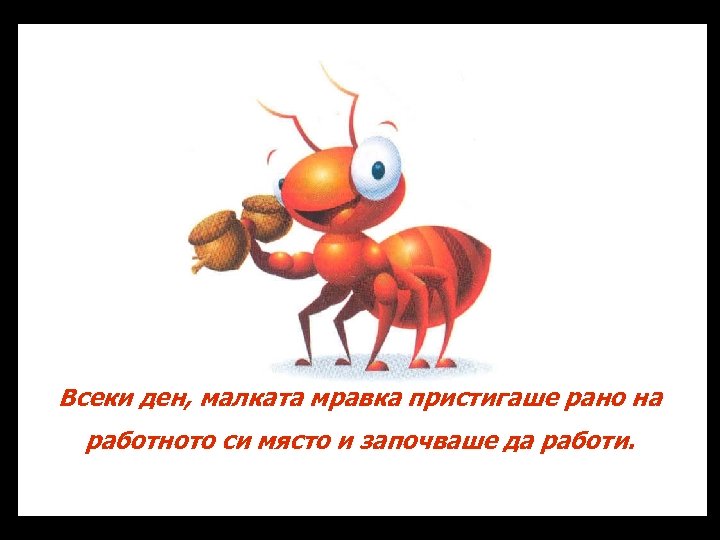 Всеки ден, малката мравка пристигаше рано на работното си място и започваше да работи.